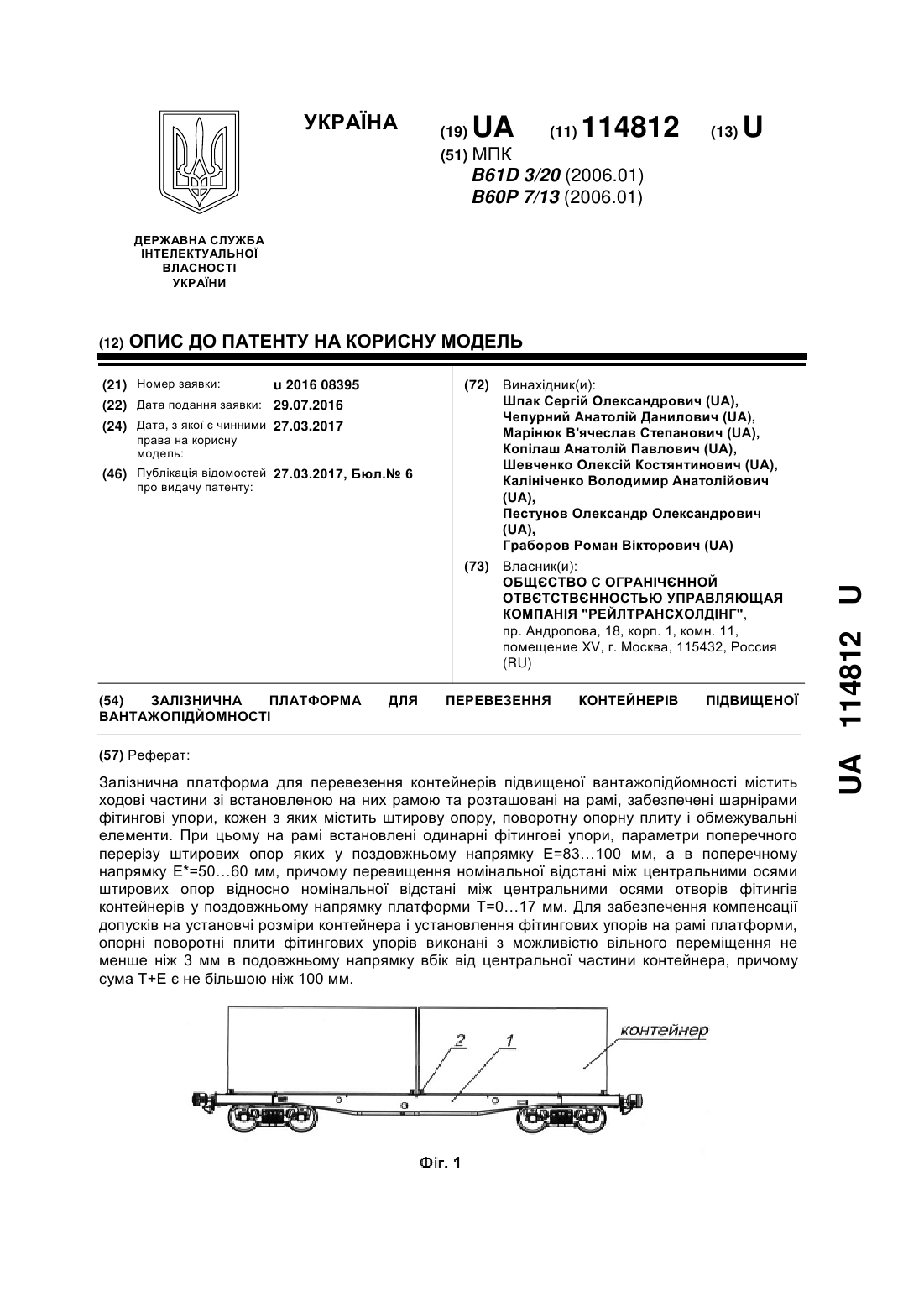 УКРАЇНА

(19) UA (11) 114812 (13) U

(51) МПК
B61D 3/20 (2006.01)
B60P 7/13 (2006.01)

ДЕРЖАВНА СЛУЖБА ІНТЕЛЕКТУАЛЬНОЇ ВЛАСНОСТІ УКРАЇНИ

(12) ОПИС ДО ПАТЕНТУ НА КОРИСНУ МОДЕЛЬ

(21) Номер заявки: u 2016 08395
(22) Дата подання заявки: 29.07.2016
(24) Дата, з якої є чинними права на корисну модель: 27.03.2017
(46) Публікація відомостей про видачу патенту: 27.03.2017, Бюл.№ 6

(72) Винахідник(и):
Шпак Сергій Олександрович (UA),
Чепурний Анатолій Данилович (UA),
Марінюк В'ячеслав Степанович (UA),
Копілаш Анатолій Павлович (UA),
Шевченко Олексій Костянтинович (UA),
Калініченко Володимир Анатолійович (UA),
Пестунов Олександр Олександрович (UA),
Граборов Роман Вікторович (UA)

(73) Власник(и):
ОБЩЄСТВО С ОГРАНІЧЄННОЙ ОТВЄТСТВЄННОСТЬЮ УПРАВЛЯЮЩАЯ КОМПАНІЯ "РЕЙЛТРАНСХОЛДІНГ",
пр. Андропова, 18, корп. 1, комн. 11, помещение XV, г. Москва, 115432, Россия (RU)

(54) ЗАЛІЗНИЧНА ПЛАТФОРМА ДЛЯ ПЕРЕВЕЗЕННЯ КОНТЕЙНЕРІВ ПІДВИЩЕНОЇ ВАНТАЖОПІДЙОМНОСТІ

(57) Реферат:

Залізнична платформа для перевезення контейнерів підвищеної вантажопідйомності містить ходові частини зі встановленою на них рамою та розташовані на рамі, забезпечені шарнірами фітингові упори, кожен з яких містить штирову опору, поворотну опорну плиту і обмежувальні елементи. При цьому на рамі встановлені одинарні фітингові упори, параметри поперечного перерізу штирових опор яких у поздовжньому напрямку E=83…100 мм, а в поперечному напрямку E*=50…60 мм, причому перевищення номінальної відстані між центральними осями штирових опор відносно номінальної відстані між центральними осями отворів фітингів контейнерів у поздовжньому напрямку платформи T=0…17 мм. Для забезпечення компенсації допусків на установчі розміри контейнера і установлення фітингових упорів на рамі платформи, опорні поворотні плити фітингових упорів виконані з можливістю вільного переміщення не менше ніж 3 мм в подовжньому напрямку вбік від центральної частини контейнера, причому сума T+E є не більшою ніж 100 мм.

2
1
контейнер

Фіг. 1

UA 114812 U